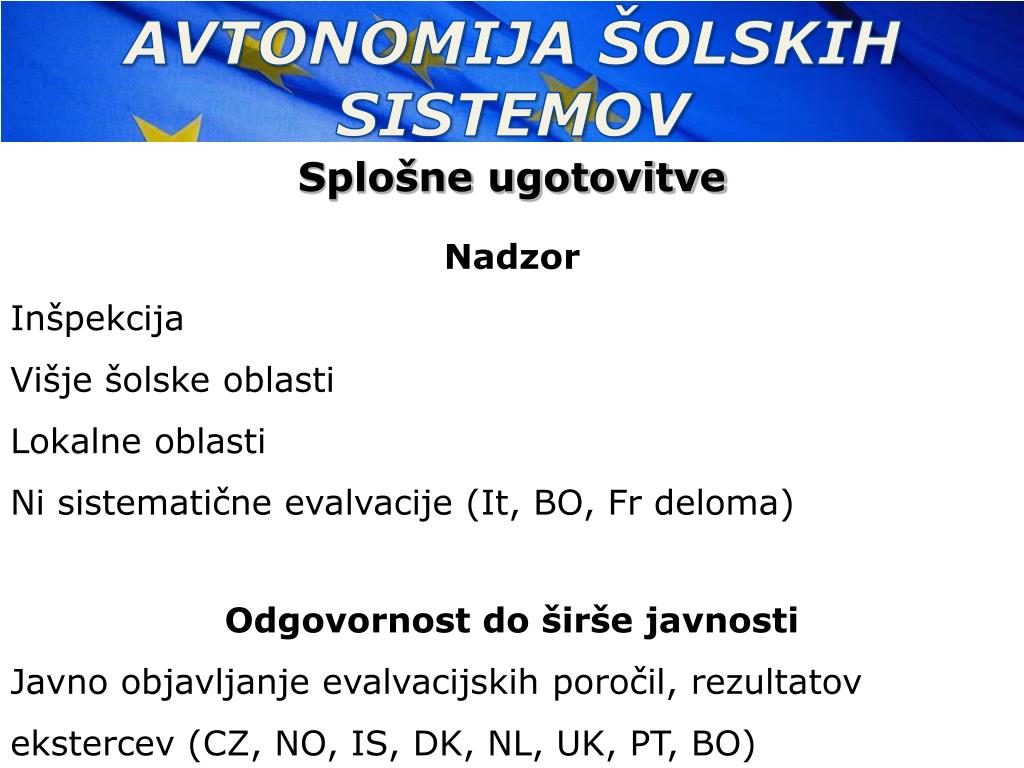 AVTONOMIJA ŠOLSKIH SISTEMOV

Splošne ugotovitve

Nadzor

Inšpekcija

Višje šolske oblasti

Lokalne oblasti

Ni sistematične evalvacije (It, BO, Fr deloma)

Odgovornost do širše javnosti

Javno objavljanje evalvacijskih poročil, rezultatov ekstercev (CZ, NO, IS, DK, NL, UK, PT, BO)